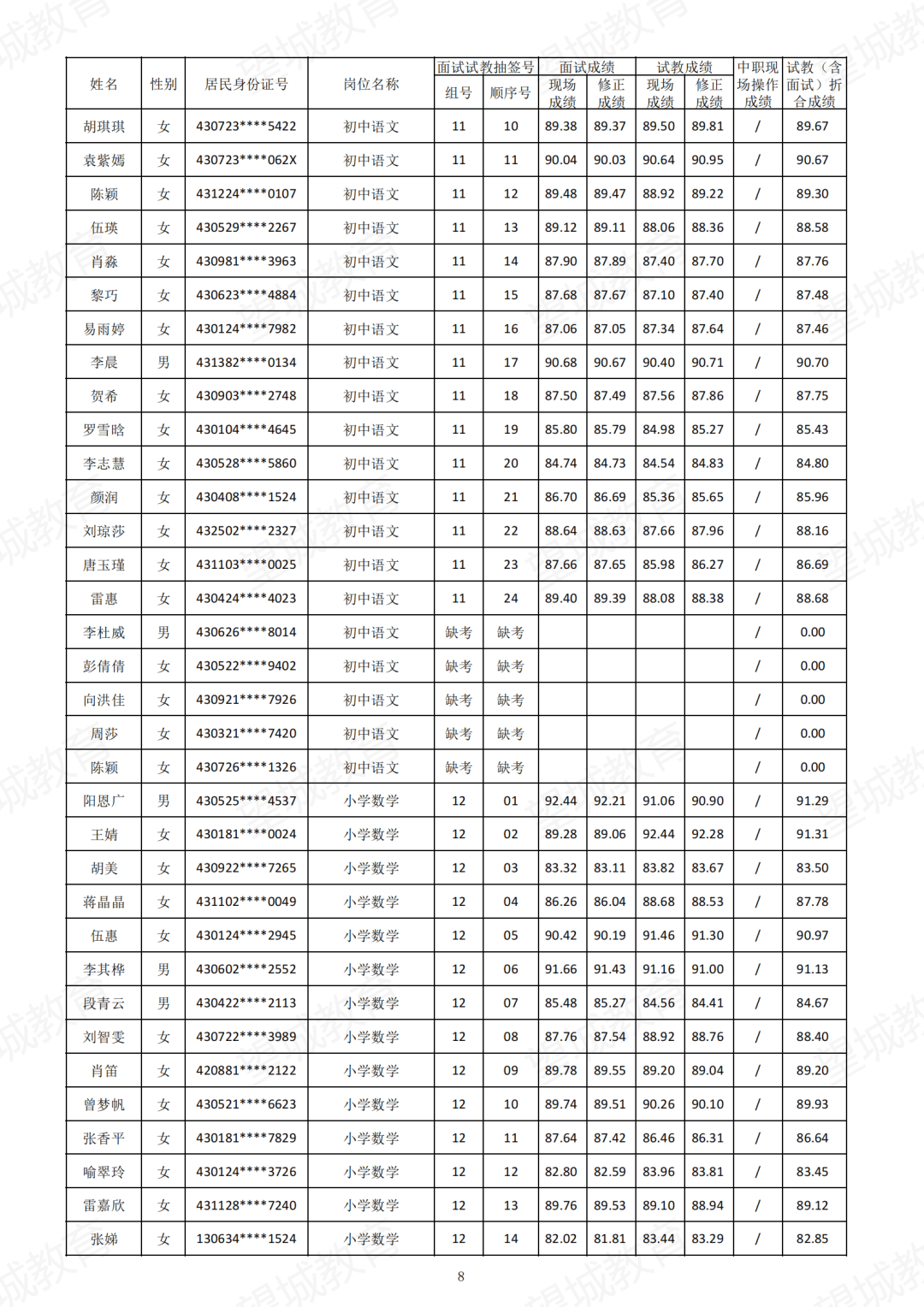 | 姓名 | 性别 | 居民身份证号 | 岗位名称 | 面试试教抽签号 组号 | 面试试教抽签号 顺序号 | 面试成绩 现场成绩 | 面试成绩 修正成绩 | 试教成绩 现场成绩 | 试教成绩 修正成绩 | 中职现场操作成绩 | 试教（含面试）折合成绩 |
|---|---|---|---|---|---|---|---|---|---|---|---|
| 胡琪琪 | 女 | 430723****5422 | 初中语文 | 11 | 10 | 89.38 | 89.37 | 89.50 | 89.81 | / | 89.67 |
| 袁紫嫣 | 女 | 430723****062X | 初中语文 | 11 | 11 | 90.04 | 90.03 | 90.64 | 90.95 | / | 90.67 |
| 陈颖 | 女 | 431224****0107 | 初中语文 | 11 | 12 | 89.48 | 89.47 | 88.92 | 89.22 | / | 89.30 |
| 伍瑛 | 女 | 430529****2267 | 初中语文 | 11 | 13 | 89.12 | 89.11 | 88.06 | 88.36 | / | 88.58 |
| 肖淼 | 女 | 430981****3963 | 初中语文 | 11 | 14 | 87.90 | 87.89 | 87.40 | 87.70 | / | 87.76 |
| 黎巧 | 女 | 430623****4884 | 初中语文 | 11 | 15 | 87.68 | 87.67 | 87.10 | 87.40 | / | 87.48 |
| 易雨婷 | 女 | 430124****7982 | 初中语文 | 11 | 16 | 87.06 | 87.05 | 87.34 | 87.64 | / | 87.46 |
| 李晨 | 男 | 431382****0134 | 初中语文 | 11 | 17 | 90.68 | 90.67 | 90.40 | 90.71 | / | 90.70 |
| 贺希 | 女 | 430903****2748 | 初中语文 | 11 | 18 | 87.50 | 87.49 | 87.56 | 87.86 | / | 87.75 |
| 罗雪晗 | 女 | 430104****4645 | 初中语文 | 11 | 19 | 85.80 | 85.79 | 84.98 | 85.27 | / | 85.43 |
| 李志慧 | 女 | 430528****5860 | 初中语文 | 11 | 20 | 84.74 | 84.73 | 84.54 | 84.83 | / | 84.80 |
| 颜润 | 女 | 430408****1524 | 初中语文 | 11 | 21 | 86.70 | 86.69 | 85.36 | 85.65 | / | 85.96 |
| 刘琼莎 | 女 | 432502****2327 | 初中语文 | 11 | 22 | 88.64 | 88.63 | 87.66 | 87.96 | / | 88.16 |
| 唐玉瑾 | 女 | 431103****0025 | 初中语文 | 11 | 23 | 87.66 | 87.65 | 85.98 | 86.27 | / | 86.69 |
| 雷惠 | 女 | 430424****4023 | 初中语文 | 11 | 24 | 89.40 | 89.39 | 88.08 | 88.38 | / | 88.68 |
| 李杜威 | 男 | 430626****8014 | 初中语文 | 缺考 | 缺考 | | | | | / | 0.00 |
| 彭倩倩 | 女 | 430522****9402 | 初中语文 | 缺考 | 缺考 | | | | | / | 0.00 |
| 向洪佳 | 女 | 430921****7926 | 初中语文 | 缺考 | 缺考 | | | | | / | 0.00 |
| 周莎 | 女 | 430321****7420 | 初中语文 | 缺考 | 缺考 | | | | | / | 0.00 |
| 陈颖 | 女 | 430726****1326 | 初中语文 | 缺考 | 缺考 | | | | | / | 0.00 |
| 阳恩广 | 男 | 430525****4537 | 小学数学 | 12 | 01 | 92.44 | 92.21 | 91.06 | 90.90 | / | 91.29 |
| 王婧 | 女 | 430181****0024 | 小学数学 | 12 | 02 | 89.28 | 89.06 | 92.44 | 92.28 | / | 91.31 |
| 胡美 | 女 | 430922****7265 | 小学数学 | 12 | 03 | 83.32 | 83.11 | 83.82 | 83.67 | / | 83.50 |
| 蒋晶晶 | 女 | 431102****0049 | 小学数学 | 12 | 04 | 86.26 | 86.04 | 88.68 | 88.53 | / | 87.78 |
| 伍惠 | 女 | 430124****2945 | 小学数学 | 12 | 05 | 90.42 | 90.19 | 91.46 | 91.30 | / | 90.97 |
| 李其桦 | 男 | 430602****2552 | 小学数学 | 12 | 06 | 91.66 | 91.43 | 91.16 | 91.00 | / | 91.13 |
| 段青云 | 男 | 430422****2113 | 小学数学 | 12 | 07 | 85.48 | 85.27 | 84.56 | 84.41 | / | 84.67 |
| 刘智雯 | 女 | 430722****3989 | 小学数学 | 12 | 08 | 87.76 | 87.54 | 88.92 | 88.76 | / | 88.40 |
| 肖笛 | 女 | 420881****2122 | 小学数学 | 12 | 09 | 89.78 | 89.55 | 89.20 | 89.04 | / | 89.20 |
| 曾梦帆 | 女 | 430521****6623 | 小学数学 | 12 | 10 | 89.74 | 89.51 | 90.26 | 90.10 | / | 89.93 |
| 张香平 | 女 | 430181****7829 | 小学数学 | 12 | 11 | 87.64 | 87.42 | 86.46 | 86.31 | / | 86.64 |
| 喻翠玲 | 女 | 430124****3726 | 小学数学 | 12 | 12 | 82.80 | 82.59 | 83.96 | 83.81 | / | 83.45 |
| 雷嘉欣 | 女 | 431128****7240 | 小学数学 | 12 | 13 | 89.76 | 89.53 | 89.10 | 88.94 | / | 89.12 |
| 张娣 | 女 | 130634****1524 | 小学数学 | 12 | 14 | 82.02 | 81.81 | 83.44 | 83.29 | / | 82.85 |

8